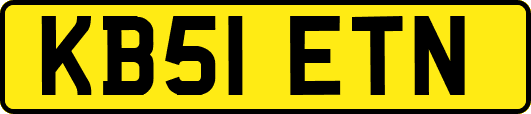 KB51 ETN